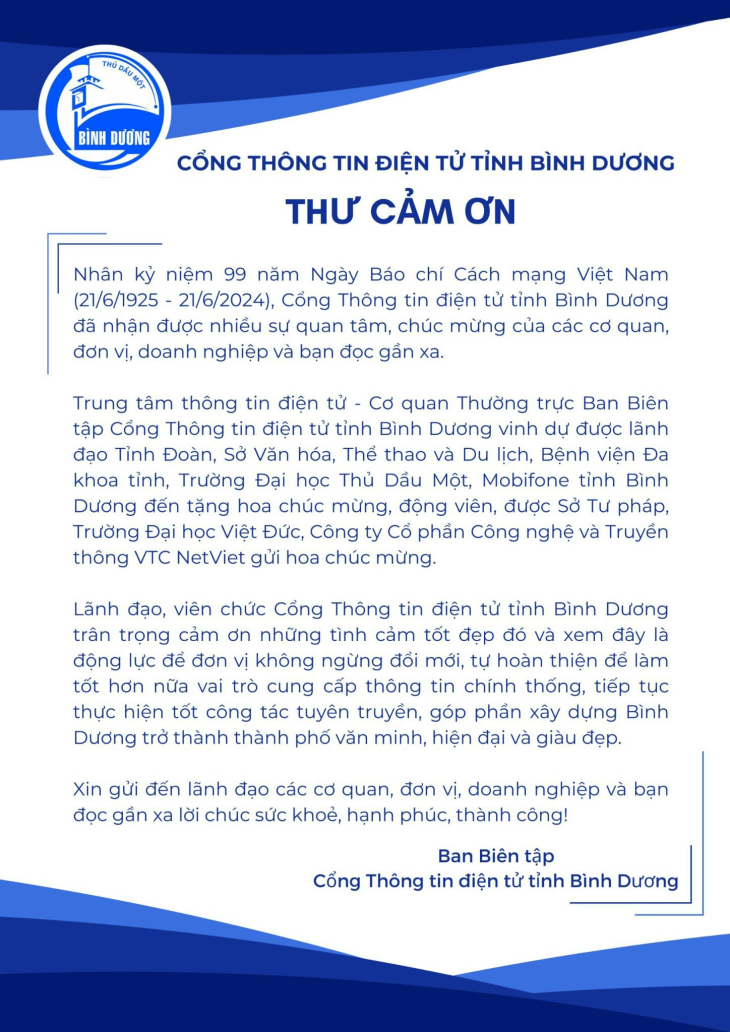 THỦ DẦU MỘT
BÌNH DƯƠNG

CỔNG THÔNG TIN ĐIỆN TỬ TỈNH BÌNH DƯƠNG

THƯ CẢM ƠN

Nhân kỷ niệm 99 năm Ngày Báo chí Cách mạng Việt Nam (21/6/1925 - 21/6/2024), Cổng Thông tin điện tử tỉnh Bình Dương đã nhận được nhiều sự quan tâm, chúc mừng của các cơ quan, đơn vị, doanh nghiệp và bạn đọc gần xa.

Trung tâm thông tin điện tử - Cơ quan Thường trực Ban Biên tập Cổng Thông tin điện tử tỉnh Bình Dương vinh dự được lãnh đạo Tỉnh Đoàn, Sở Văn hóa, Thể thao và Du lịch, Bệnh viện Đa khoa tỉnh, Trường Đại học Thủ Dầu Một, Mobifone tỉnh Bình Dương đến tặng hoa chúc mừng, động viên, được Sở Tư pháp, Trường Đại học Việt Đức, Công ty Cổ phần Công nghệ và Truyền thông VTC NetViet gửi hoa chúc mừng.

Lãnh đạo, viên chức Cổng Thông tin điện tử tỉnh Bình Dương trân trọng cảm ơn những tình cảm tốt đẹp đó và xem đây là động lực để đơn vị không ngừng đổi mới, tự hoàn thiện để làm tốt hơn nữa vai trò cung cấp thông tin chính thống, tiếp tục thực hiện tốt công tác tuyên truyền, góp phần xây dựng Bình Dương trở thành thành phố văn minh, hiện đại và giàu đẹp.

Xin gửi đến lãnh đạo các cơ quan, đơn vị, doanh nghiệp và bạn đọc gần xa lời chúc sức khoẻ, hạnh phúc, thành công!

Ban Biên tập
Cổng Thông tin điện tử tỉnh Bình Dương